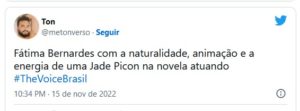 Ton
@metonverso · Seguir

Fátima Bernardes com a naturalidade, animação e a energia de uma Jade Picon na novela atuando #TheVoiceBrasil

10:34 PM · 15 de nov de 2022